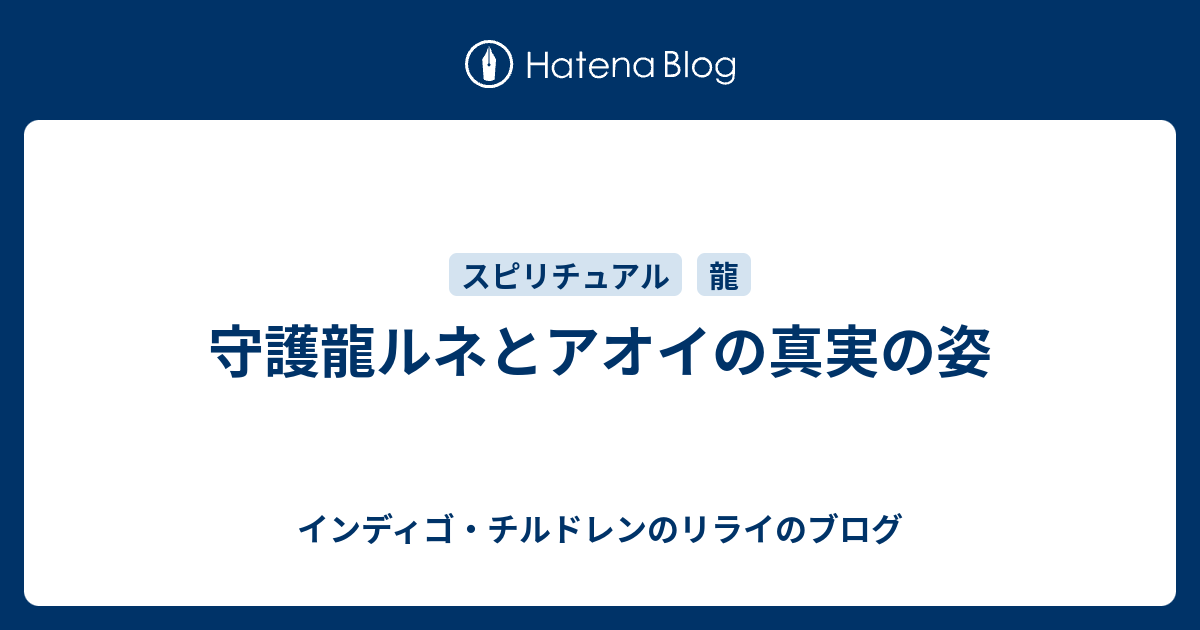 Hatena Blog

スピリチュアル
龍

守護龍ルネとアオイの真実の姿

インディゴ・チルドレンのリライのブログ